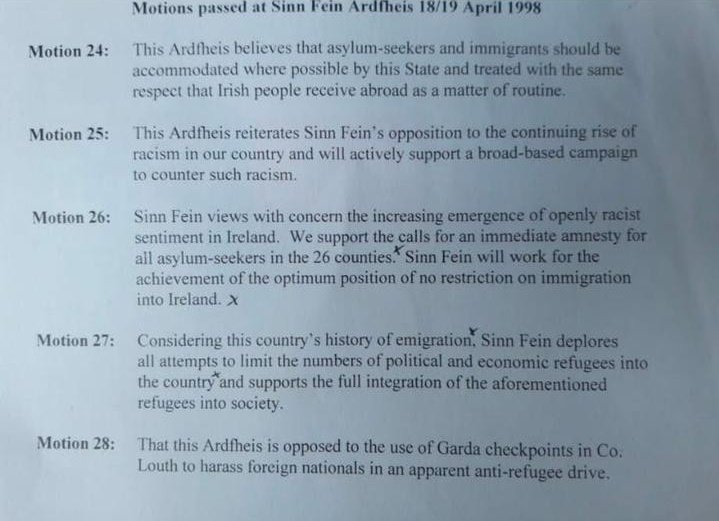 Motions passed at Sinn Fein Ardfheis 18/19 April 1998

Motion 24: This Ardfheis believes that asylum-seekers and immigrants should be accommodated where possible by this State and treated with the same respect that Irish people receive abroad as a matter of routine.

Motion 25: This Ardfheis reiterates Sinn Fein's opposition to the continuing rise of racism in our country and will actively support a broad-based campaign to counter such racism.

Motion 26: Sinn Fein views with concern the increasing emergence of openly racist sentiment in Ireland. We support the calls for an immediate amnesty for all asylum-seekers in the 26 counties. x Sinn Fein will work for the achievement of the optimum position of no restriction on immigration into Ireland. x

Motion 27: Considering this country's history of emigration, x Sinn Fein deplores all attempts to limit the numbers of political and economic refugees into the country x and supports the full integration of the aforementioned refugees into society.

Motion 28: That this Ardfheis is opposed to the use of Garda checkpoints in Co. Louth to harass foreign nationals in an apparent anti-refugee drive.